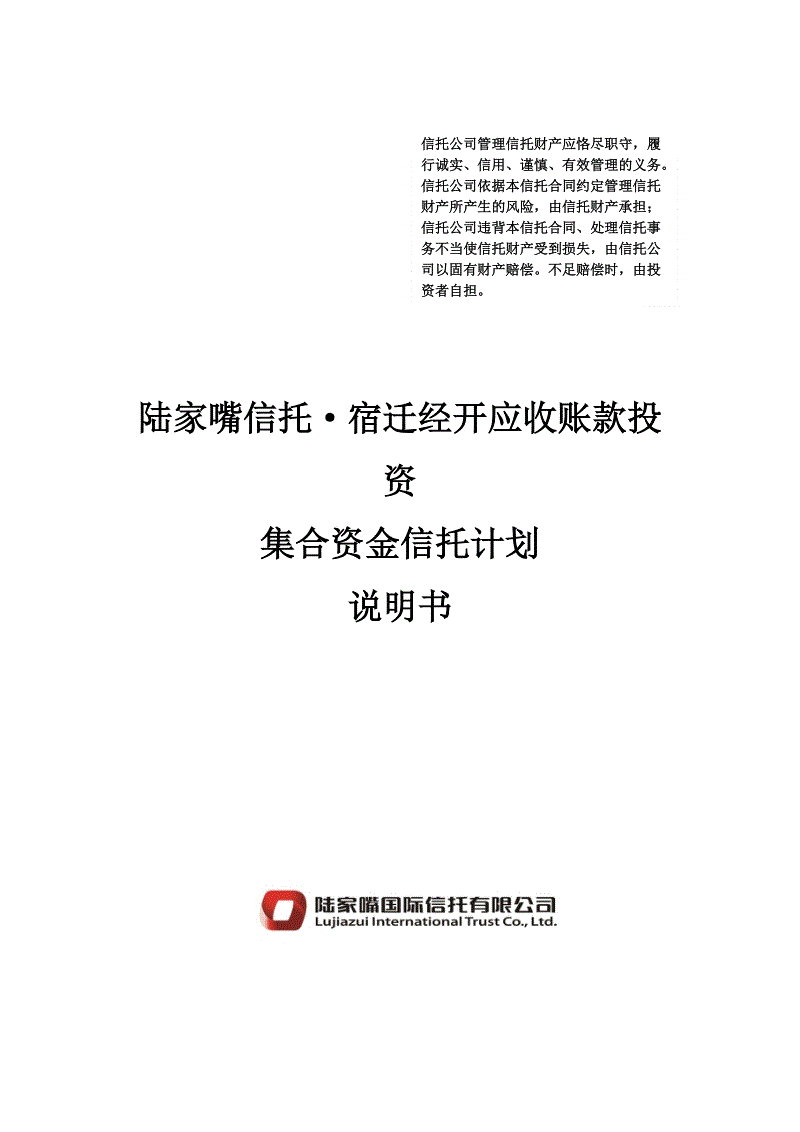 信托公司管理信托财产应恪尽职守，履行诚实、信用、谨慎、有效管理的义务。信托公司依据本信托合同约定管理信托财产所产生的风险，由信托财产承担；信托公司违背本信托合同、处理信托事务不当使信托财产受到损失，由信托公司以固有财产赔偿。不足赔偿时，由投资者自担。

陆家嘴信托·宿迁经开应收账款投资

集合资金信托计划

说明书

陆家嘴国际信托有限公司
Lujiazui International Trust Co., Ltd.